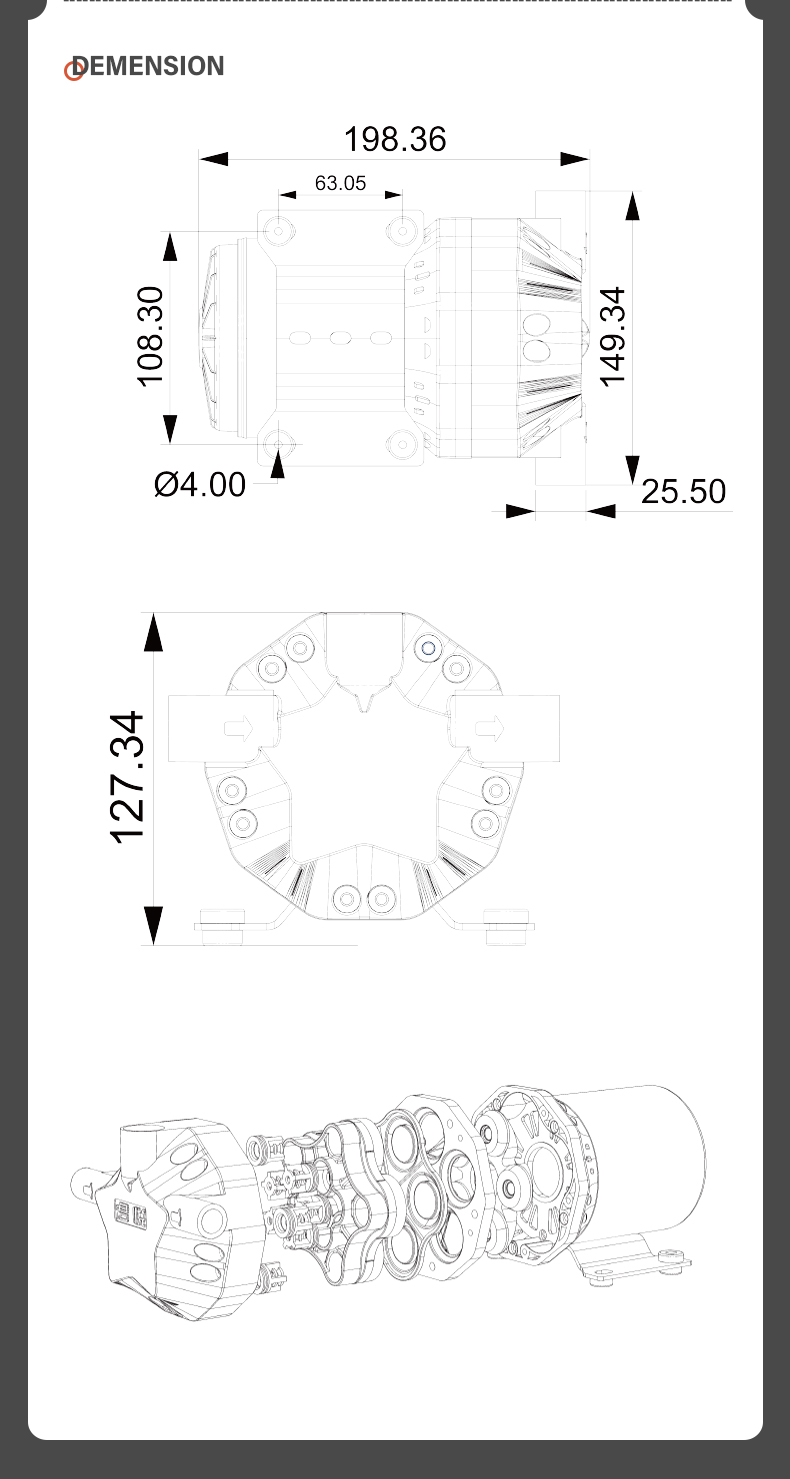 DEMENSION

198.36
63.05
108.30
149.34
Ø4.00
25.50

127.34